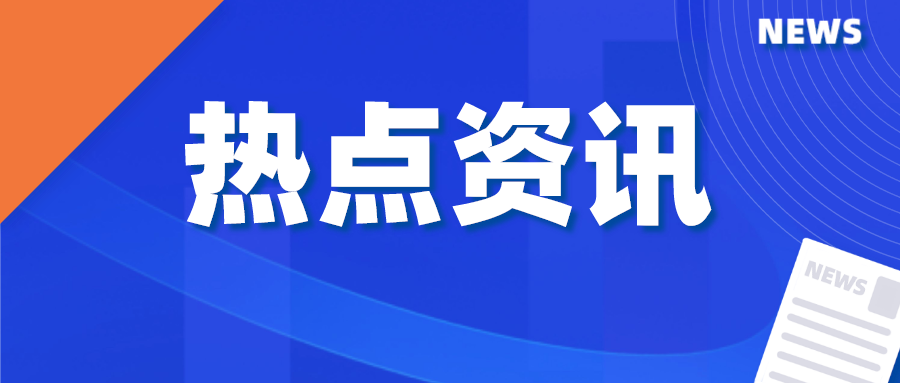 NEWS

热点资讯

NEWS